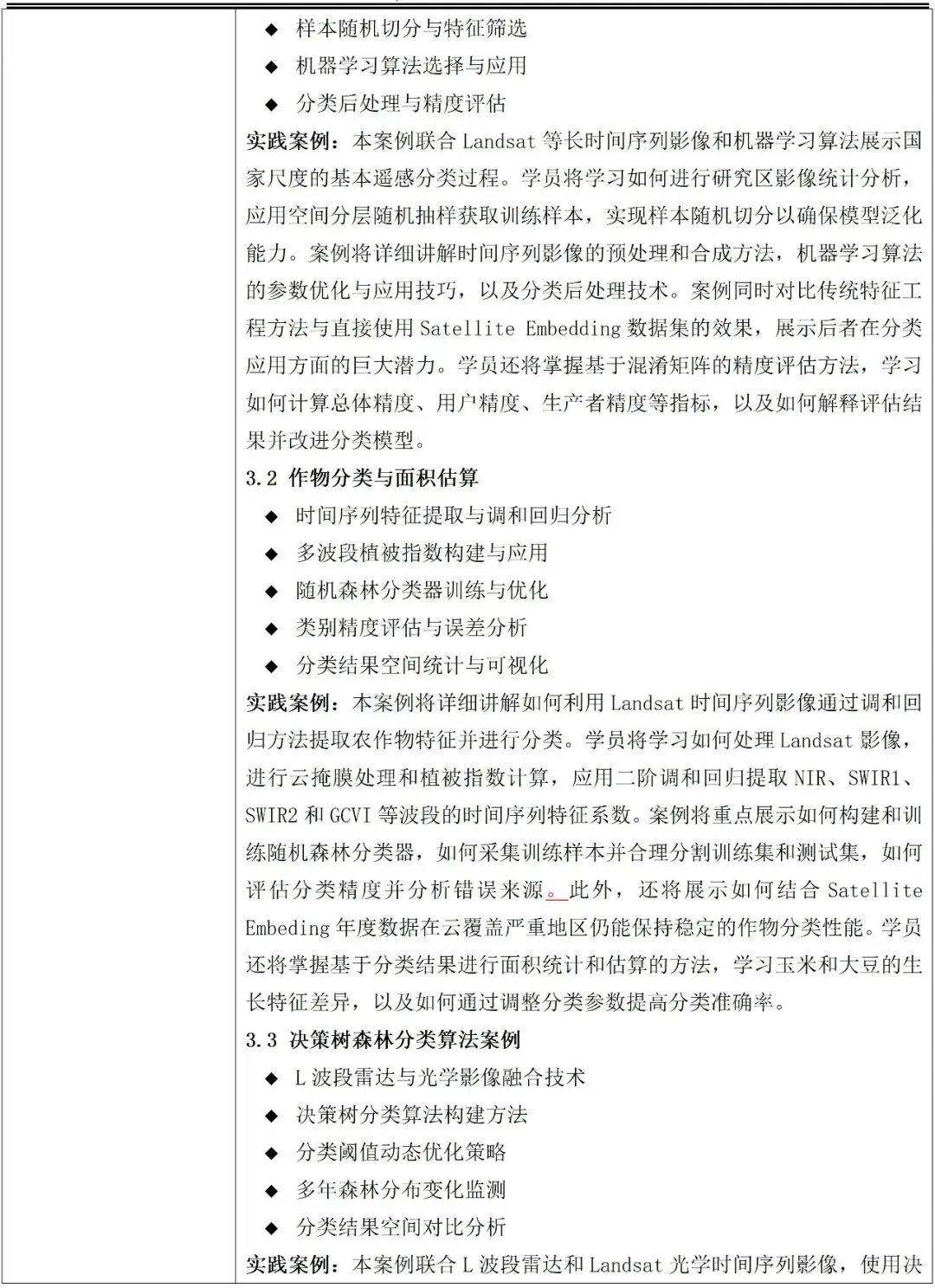 ◆ 样本随机切分与特征筛选
◆ 机器学习算法选择与应用
◆ 分类后处理与精度评估

实践案例：本案例联合 Landsat 等长时间序列影像和机器学习算法展示国家尺度的基本遥感分类过程。学员将学习如何进行研究区影像统计分析，应用空间分层随机抽样获取训练样本，实现样本随机切分以确保模型泛化能力。案例将详细讲解时间序列影像的预处理和合成方法，机器学习算法的参数优化与应用技巧，以及分类后处理技术。案例同时对比传统特征工程方法与直接使用 Satellite Embedding 数据集的效果，展示后者在分类应用方面的巨大潜力。学员还将掌握基于混淆矩阵的精度评估方法，学习如何计算总体精度、用户精度、生产者精度等指标，以及如何解释评估结果并改进分类模型。

3.2 作物分类与面积估算
◆ 时间序列特征提取与调和回归分析
◆ 多波段植被指数构建与应用
◆ 随机森林分类器训练与优化
◆ 类别精度评估与误差分析
◆ 分类结果空间统计与可视化

实践案例：本案例将详细讲解如何利用 Landsat 时间序列影像通过调和回归方法提取农作物特征并进行分类。学员将学习如何处理 Landsat 影像，进行云掩膜处理和植被指数计算，应用二阶调和回归提取 NIR、SWIR1、SWIR2 和 GCVI 等波段的时间序列特征系数。案例将重点展示如何构建和训练随机森林分类器，如何采集训练样本并合理分割训练集和测试集，如何评估分类精度并分析错误来源。此外，还将展示如何结合 Satellite Embeding 年度数据在云覆盖严重地区仍能保持稳定的作物分类性能。学员还将掌握基于分类结果进行面积统计和估算的方法，学习玉米和大豆的生长特征差异，以及如何通过调整分类参数提高分类准确率。

3.3 决策树森林分类算法案例
◆ L 波段雷达与光学影像融合技术
◆ 决策树分类算法构建方法
◆ 分类阈值动态优化策略
◆ 多年森林分布变化监测
◆ 分类结果空间对比分析

实践案例：本案例联合 L 波段雷达和 Landsat 光学时间序列影像，使用决